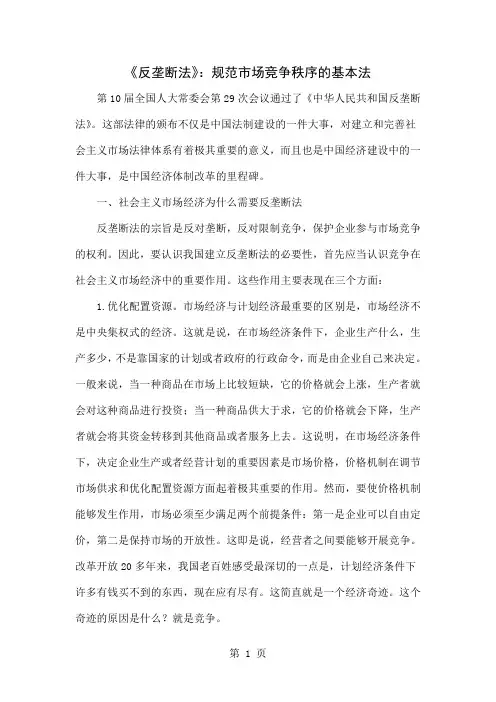 《反垄断法》：规范市场竞争秩序的基本法

第10届全国人大常委会第29次会议通过了《中华人民共和国反垄断法》。这部法律的颁布不仅是中国法制建设的一件大事，对建立和完善社会主义市场法律体系有着极其重要的意义，而且也是中国经济建设中的一件大事，是中国经济体制改革的里程碑。

一、社会主义市场经济为什么需要反垄断法

反垄断法的宗旨是反对垄断，反对限制竞争，保护企业参与市场竞争的权利。因此，要认识我国建立反垄断法的必要性，首先应当认识竞争在社会主义市场经济中的重要作用。这些作用主要表现在三个方面：

1.优化配置资源。市场经济与计划经济最重要的区别是，市场经济不是中央集权式的经济。这就是说，在市场经济条件下，企业生产什么，生产多少，不是靠国家的计划或者政府的行政命令，而是由企业自己来决定。一般来说，当一种商品在市场上比较短缺，它的价格就会上涨，生产者就会对这种商品进行投资；当一种商品供大于求，它的价格就会下降，生产者就会将其资金转移到其他商品或者服务上去。这说明，在市场经济条件下，决定企业生产或者经营计划的重要因素是市场价格，价格机制在调节市场供求和优化配置资源方面起着极其重要的作用。然而，要使价格机制能够发生作用，市场必须至少满足两个前提条件：第一是企业可以自由定价，第二是保持市场的开放性。这即是说，经营者之间要能够开展竞争。改革开放20多年来，我国老百姓感受最深切的一点是，计划经济条件下许多有钱买不到的东西，现在应有尽有。这简直就是一个经济奇迹。这个奇迹的原因是什么？就是竞争。

第 1 页